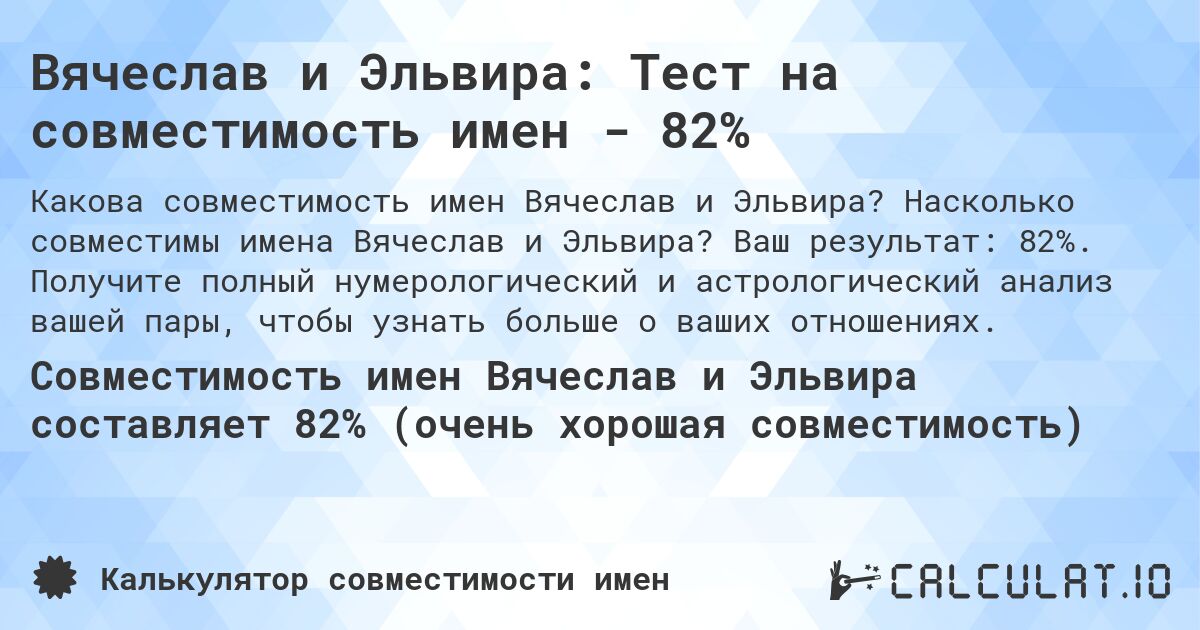 Вячеслав и Эльвира: Тест на совместимость имен - 82%

Какова совместимость имен Вячеслав и Эльвира? Насколько совместимы имена Вячеслав и Эльвира? Ваш результат: 82%. Получите полный нумерологический и астрологический анализ вашей пары, чтобы узнать больше о ваших отношениях.

Совместимость имен Вячеслав и Эльвира составляет 82% (очень хорошая совместимость)

Калькулятор совместимости имен

CALCULAT.IO